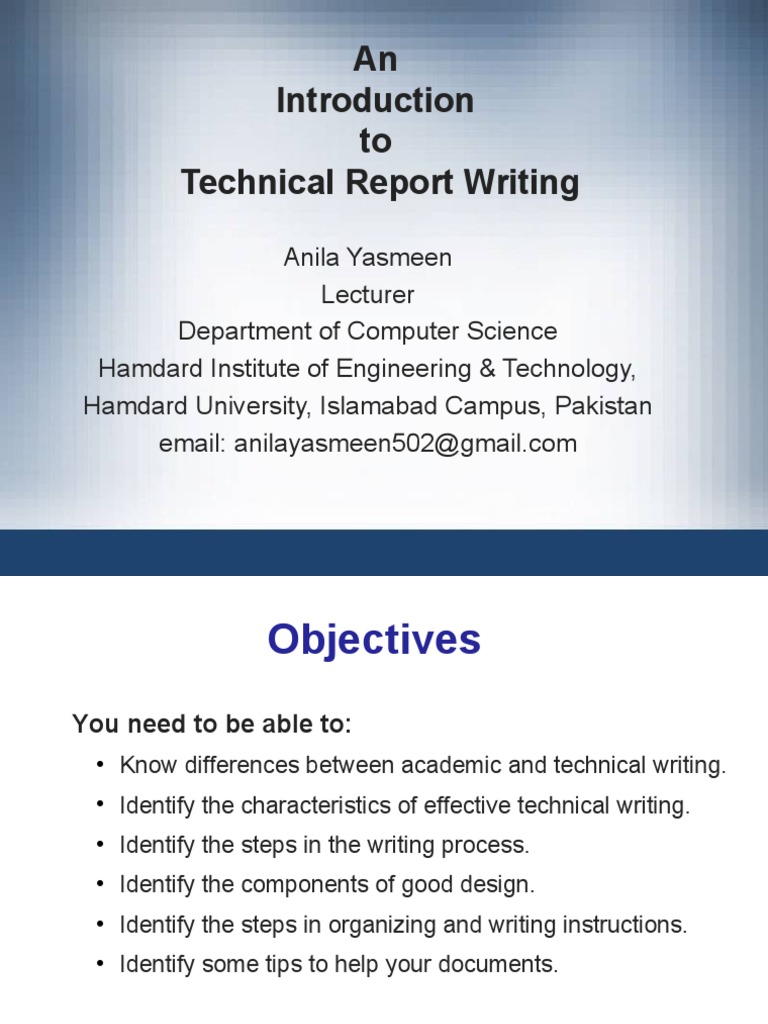 An
Introduction
to
Technical Report Writing

Anila Yasmeen
Lecturer
Department of Computer Science
Hamdard Institute of Engineering & Technology,
Hamdard University, Islamabad Campus, Pakistan
email: anilayasmeen502@gmail.com

Objectives

You need to be able to:

• Know differences between academic and technical writing.
• Identify the characteristics of effective technical writing.
• Identify the steps in the writing process.
• Identify the components of good design.
• Identify the steps in organizing and writing instructions.
• Identify some tips to help your documents.